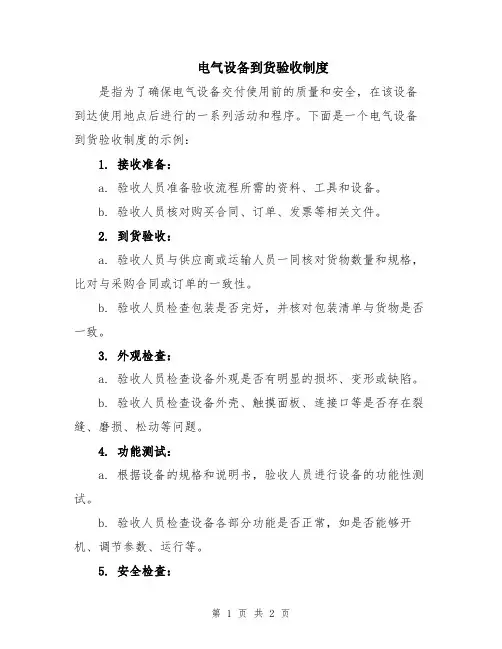 电气设备到货验收制度

是指为了确保电气设备交付使用前的质量和安全，在该设备到达使用地点后进行的一系列活动和程序。下面是一个电气设备到货验收制度的示例：

1. 接收准备：

a. 验收人员准备验收流程所需的资料、工具和设备。

b. 验收人员核对购买合同、订单、发票等相关文件。

2. 到货验收：

a. 验收人员与供应商或运输人员一同核对货物数量和规格，比对与采购合同或订单的一致性。

b. 验收人员检查包装是否完好，并核对包装清单与货物是否一致。

3. 外观检查：

a. 验收人员检查设备外观是否有明显的损坏、变形或缺陷。

b. 验收人员检查设备外壳、触摸面板、连接口等是否存在裂缝、磨损、松动等问题。

4. 功能测试：

a. 根据设备的规格和说明书，验收人员进行设备的功能性测试。

b. 验收人员检查设备各部分功能是否正常，如是否能够开机、调节参数、运行等。

5. 安全检查：

第 1 页 共 2 页